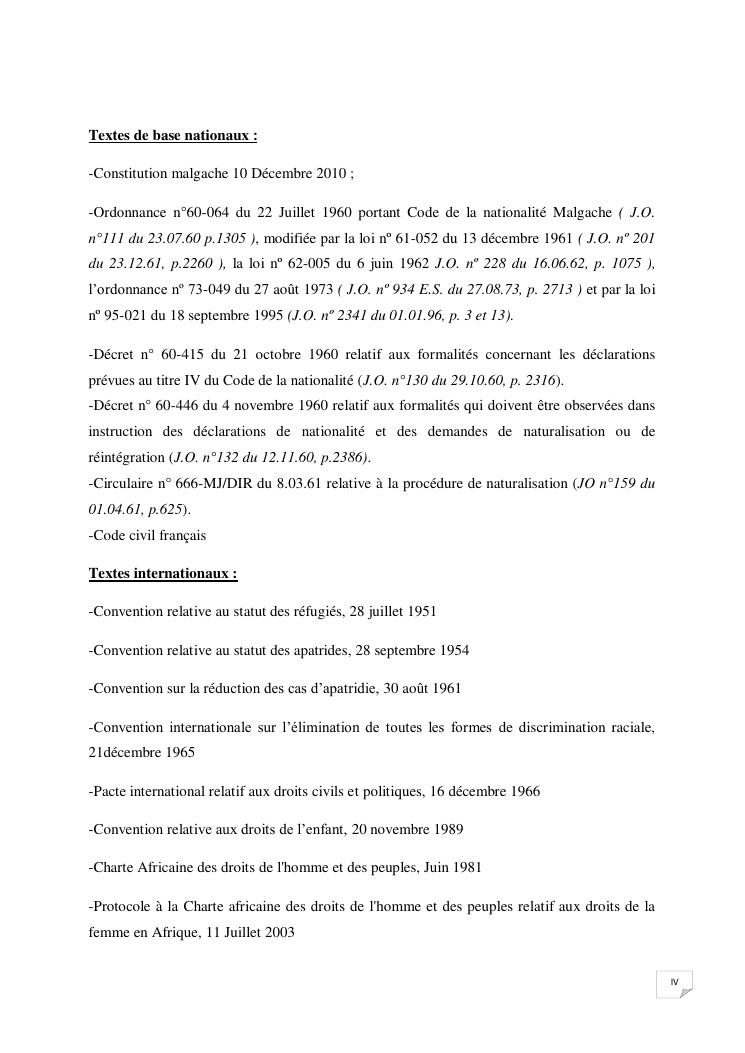 Textes de base nationaux :

-Constitution malgache 10 Décembre 2010 ;

-Ordonnance n°60-064 du 22 Juillet 1960 portant Code de la nationalité Malgache ( J.O. n°111 du 23.07.60 p.1305 ), modifiée par la loi nº 61-052 du 13 décembre 1961 ( J.O. nº 201 du 23.12.61, p.2260 ), la loi nº 62-005 du 6 juin 1962 J.O. nº 228 du 16.06.62, p. 1075 ), l'ordonnance nº 73-049 du 27 août 1973 ( J.O. nº 934 E.S. du 27.08.73, p. 2713 ) et par la loi nº 95-021 du 18 septembre 1995 (J.O. nº 2341 du 01.01.96, p. 3 et 13).

-Décret n° 60-415 du 21 octobre 1960 relatif aux formalités concernant les déclarations prévues au titre IV du Code de la nationalité (J.O. n°130 du 29.10.60, p. 2316).
-Décret n° 60-446 du 4 novembre 1960 relatif aux formalités qui doivent être observées dans instruction des déclarations de nationalité et des demandes de naturalisation ou de réintégration (J.O. n°132 du 12.11.60, p.2386).
-Circulaire n° 666-MJ/DIR du 8.03.61 relative à la procédure de naturalisation (JO n°159 du 01.04.61, p.625).
-Code civil français

Textes internationaux :

-Convention relative au statut des réfugiés, 28 juillet 1951

-Convention relative au statut des apatrides, 28 septembre 1954

-Convention sur la réduction des cas d'apatridie, 30 août 1961

-Convention internationale sur l'élimination de toutes les formes de discrimination raciale, 21décembre 1965

-Pacte international relatif aux droits civils et politiques, 16 décembre 1966

-Convention relative aux droits de l'enfant, 20 novembre 1989

-Charte Africaine des droits de l'homme et des peuples, Juin 1981

-Protocole à la Charte africaine des droits de l'homme et des peuples relatif aux droits de la femme en Afrique, 11 Juillet 2003

IV